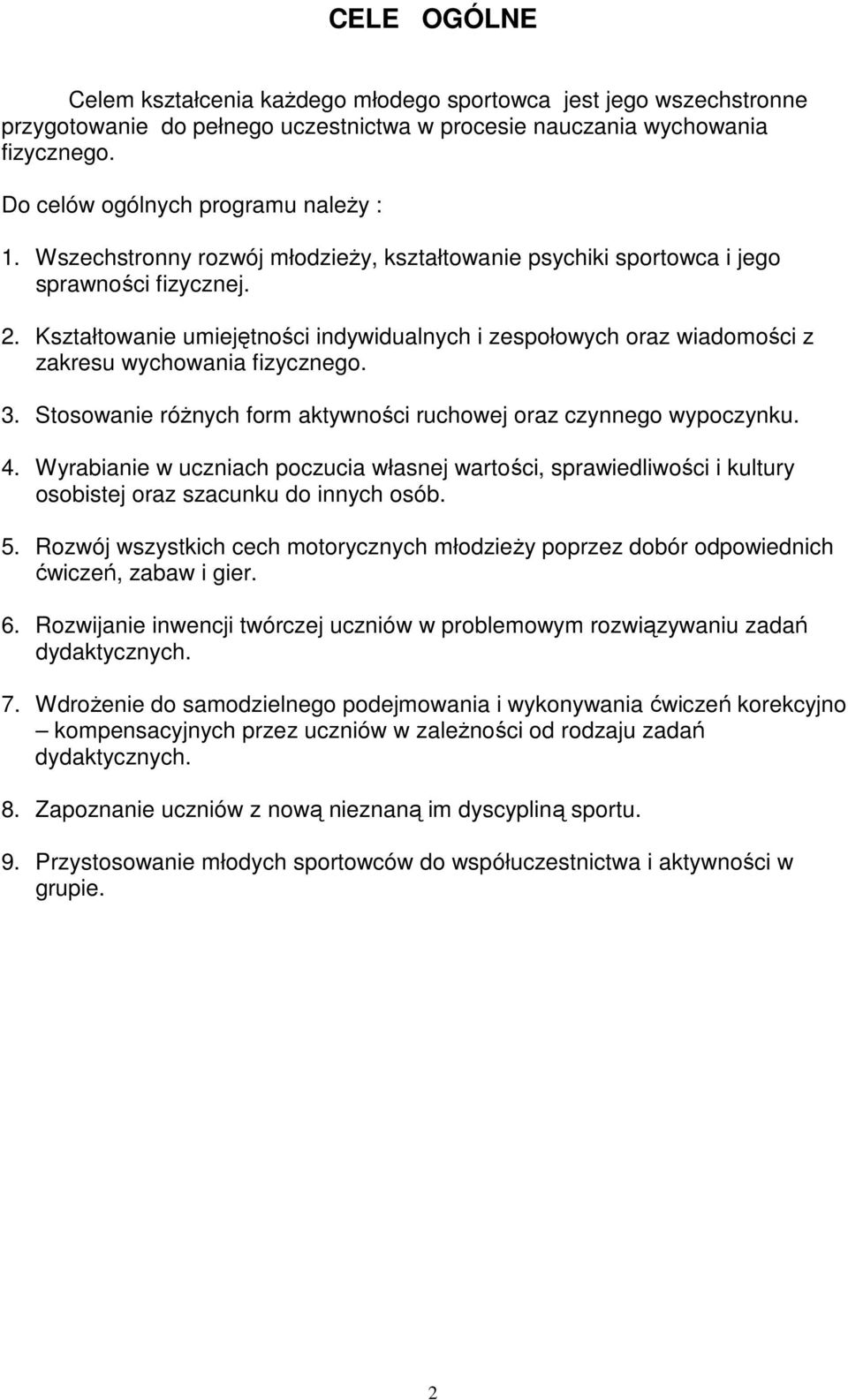 CELE OGÓLNE

Celem kształcenia każdego młodego sportowca jest jego wszechstronne przygotowanie do pełnego uczestnictwa w procesie nauczania wychowania fizycznego.

Do celów ogólnych programu należy :

1. Wszechstronny rozwój młodzieży, kształtowanie psychiki sportowca i jego sprawności fizycznej.

2. Kształtowanie umiejętności indywidualnych i zespołowych oraz wiadomości z zakresu wychowania fizycznego.

3. Stosowanie różnych form aktywności ruchowej oraz czynnego wypoczynku.

4. Wyrabianie w uczniach poczucia własnej wartości, sprawiedliwości i kultury osobistej oraz szacunku do innych osób.

5. Rozwój wszystkich cech motorycznych młodzieży poprzez dobór odpowiednich ćwiczeń, zabaw i gier.

6. Rozwijanie inwencji twórczej uczniów w problemowym rozwiązywaniu zadań dydaktycznych.

7. Wdrożenie do samodzielnego podejmowania i wykonywania ćwiczeń korekcyjno – kompensacyjnych przez uczniów w zależności od rodzaju zadań dydaktycznych.

8. Zapoznanie uczniów z nową nieznaną im dyscypliną sportu.

9. Przystosowanie młodych sportowców do współuczestnictwa i aktywności w grupie.

2